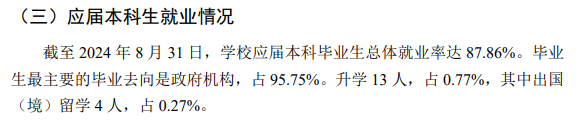 （三）应届本科生就业情况

截至 2024 年 8 月 31 日，学校应届本科毕业生总体就业率达 87.86%。毕业生最主要的毕业去向是政府机构，占 95.75%。升学 13 人，占 0.77%，其中出国（境）留学 4 人，占 0.27%。